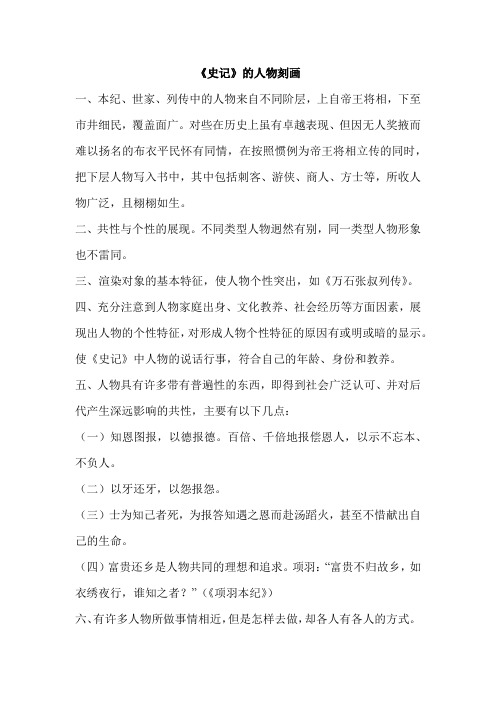 《史记》的人物刻画

一、本纪、世家、列传中的人物来自不同阶层，上自帝王将相，下至市井细民，覆盖面广。对些在历史上虽有卓越表现、但因无人奖掖而难以扬名的布衣平民怀有同情，在按照惯例为帝王将相立传的同时，把下层人物写入书中，其中包括刺客、游侠、商人、方士等，所收人物广泛，且栩栩如生。

二、共性与个性的展现。不同类型人物迥然有别，同一类型人物形象也不雷同。

三、渲染对象的基本特征，使人物个性突出，如《万石张叔列传》。

四、充分注意到人物家庭出身、文化教养、社会经历等方面因素，展现出人物的个性特征，对形成人物个性特征的原因有或明或暗的显示。使《史记》中人物的说话行事，符合自己的年龄、身份和教养。

五、人物具有许多带有普遍性的东西，即得到社会广泛认可、并对后代产生深远影响的共性，主要有以下几点：

（一）知恩图报，以德报德。百倍、千倍地报偿恩人，以示不忘本、不负人。

（二）以牙还牙，以怨报怨。

（三）士为知己者死，为报答知遇之恩而赴汤蹈火，甚至不惜献出自己的生命。

（四）富贵还乡是人物共同的理想和追求。项羽：“富贵不归故乡，如衣绣夜行，谁知之者？”（《项羽本纪》）

六、有许多人物所做事情相近，但是怎样去做，却各人有各人的方式。